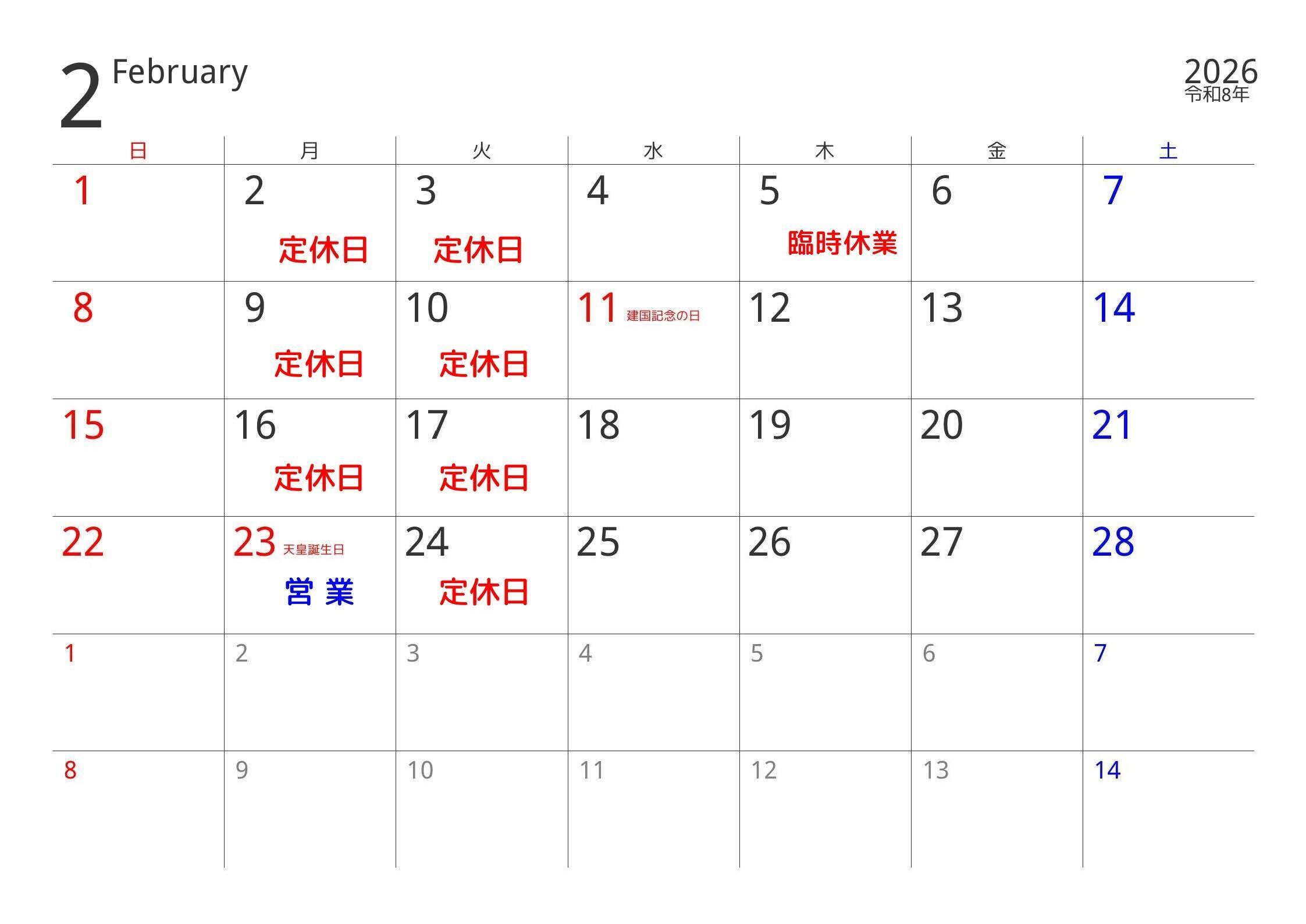 2 February

2026
令和8年

| 日 | 月 | 火 | 水 | 木 | 金 | 土 |
|---|---|---|---|---|---|---|
| 1 | 2 定休日 | 3 定休日 | 4 | 5 臨時休業 | 6 | 7 |
| 8 | 9 定休日 | 10 定休日 | 11 建国記念の日 | 12 | 13 | 14 |
| 15 | 16 定休日 | 17 定休日 | 18 | 19 | 20 | 21 |
| 22 | 23 天皇誕生日 営 業 | 24 定休日 | 25 | 26 | 27 | 28 |
| 1 | 2 | 3 | 4 | 5 | 6 | 7 |
| 8 | 9 | 10 | 11 | 12 | 13 | 14 |